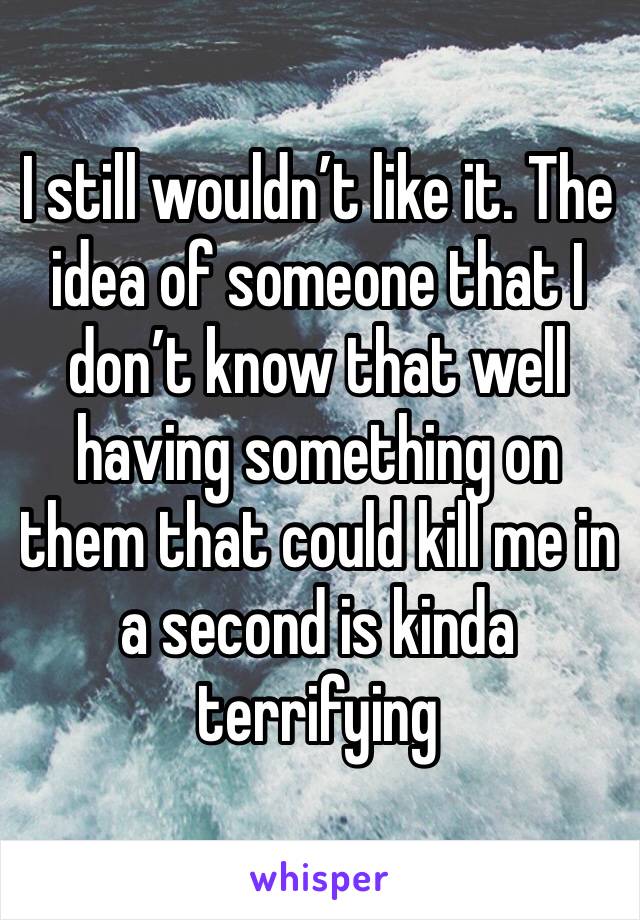 I still wouldn’t like it. The idea of someone that I don’t know that well having something on them that could kill me in a second is kinda terrifying

whisper